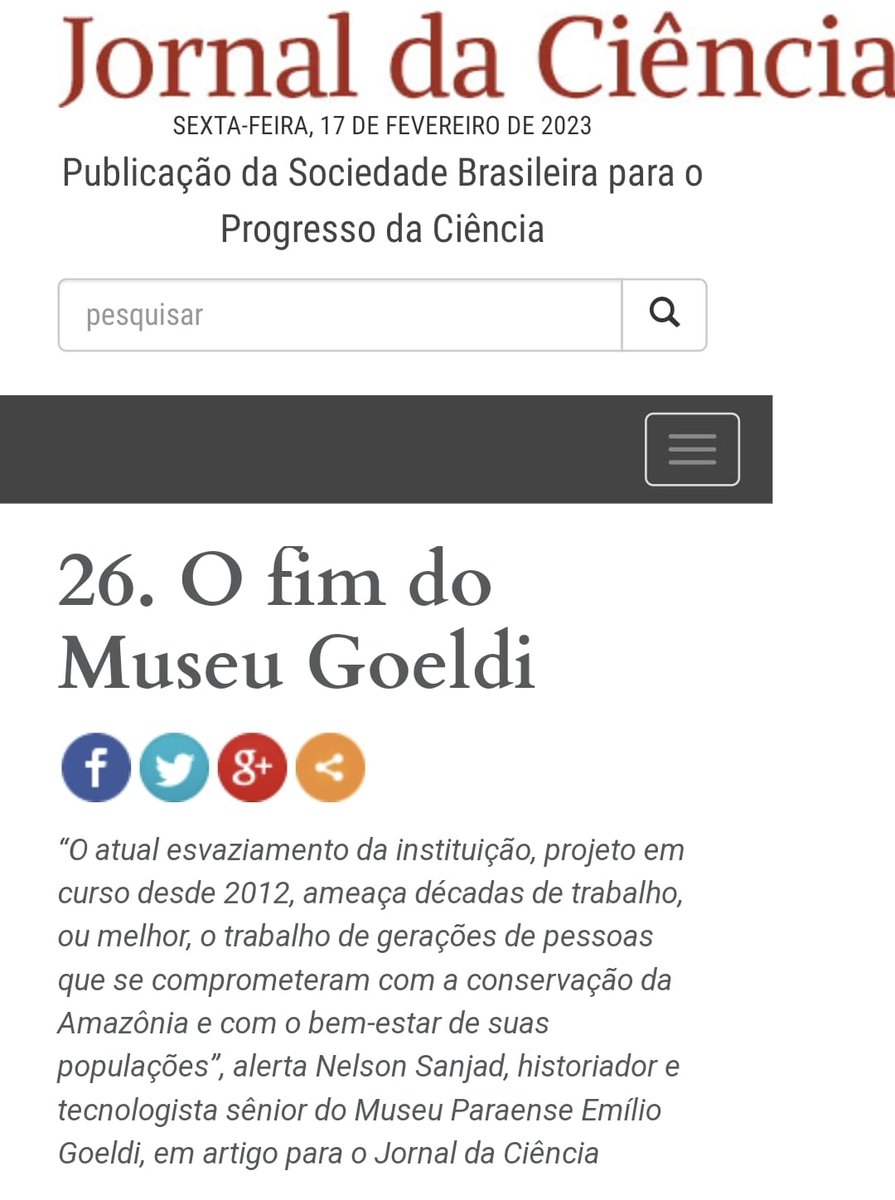 Jornal da Ciência
SEXTA-FEIRA, 17 DE FEVEREIRO DE 2023
Publicação da Sociedade Brasileira para o Progresso da Ciência

pesquisar

26. O fim do Museu Goeldi

“O atual esvaziamento da instituição, projeto em curso desde 2012, ameaça décadas de trabalho, ou melhor, o trabalho de gerações de pessoas que se comprometeram com a conservação da Amazônia e com o bem-estar de suas populações”, alerta Nelson Sanjad, historiador e tecnologista sênior do Museu Paraense Emílio Goeldi, em artigo para o Jornal da Ciência